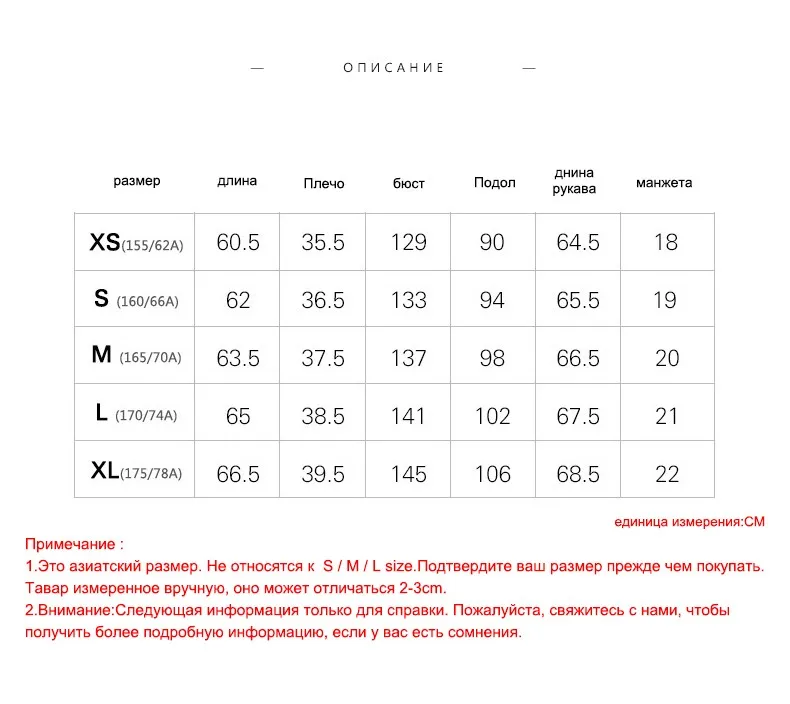 — ОПИСАНИЕ —

| размер | длина | Плечо | бюст | Подол | днина рукава | манжета |
|---|---|---|---|---|---|---|
| XS(155/62A) | 60.5 | 35.5 | 129 | 90 | 64.5 | 18 |
| S (160/66A) | 62 | 36.5 | 133 | 94 | 65.5 | 19 |
| M (165/70A) | 63.5 | 37.5 | 137 | 98 | 66.5 | 20 |
| L (170/74A) | 65 | 38.5 | 141 | 102 | 67.5 | 21 |
| XL(175/78A) | 66.5 | 39.5 | 145 | 106 | 68.5 | 22 |

единица измерения:CM

Примечание :

1.Это азиатский размер. Не относятся к S / M / L size.Подтвердите ваш размер прежде чем покупать. Тавар измеренное вручную, оно может отличаться 2-3cm.

2.Внимание:Следующая информация только для справки. Пожалуйста, свяжитесь с нами, чтобы получить более подробную информацию, если у вас есть сомнения.